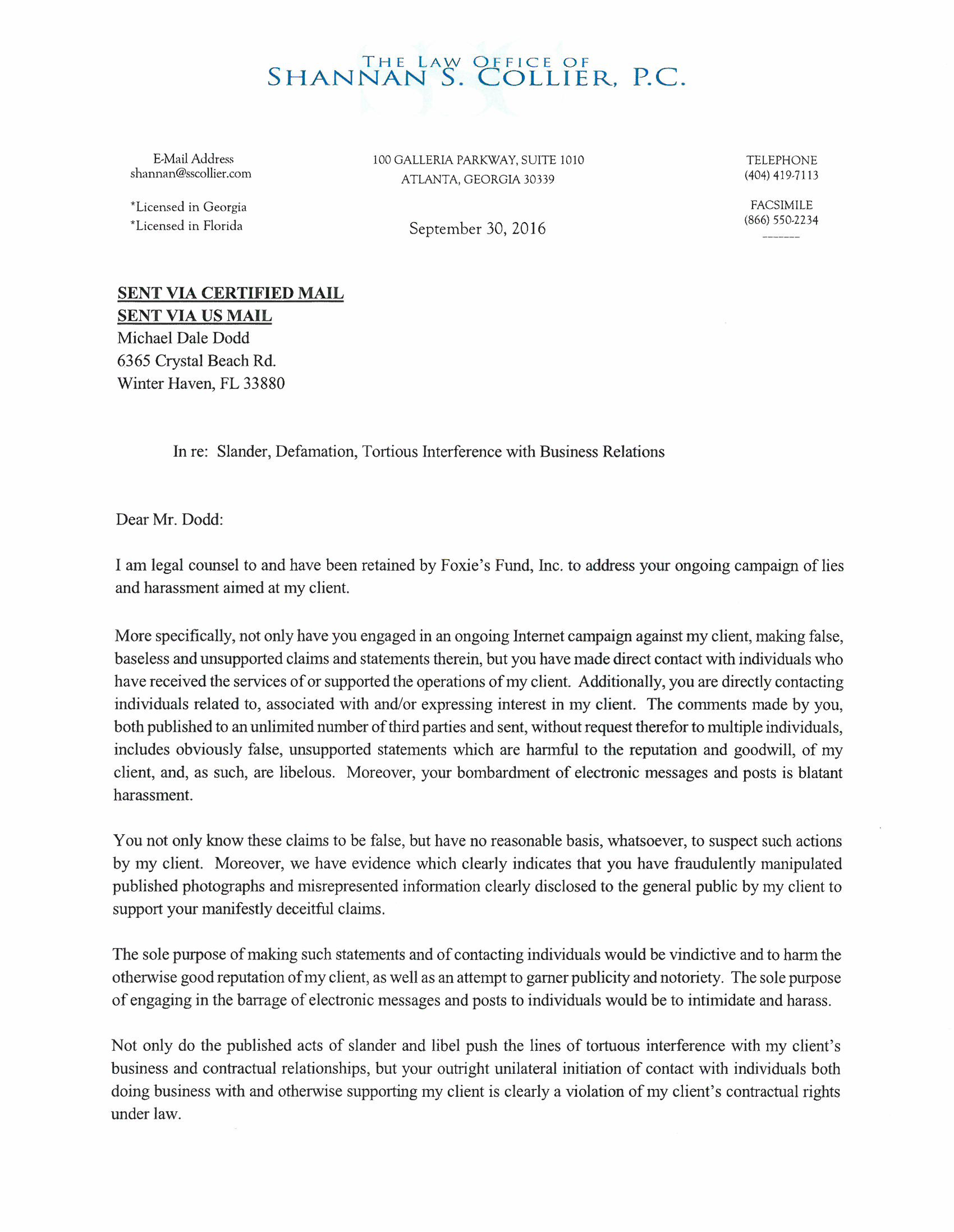 THE LAW OFFICE OF
SHANNAN S. COLLIER, P.C.

E-Mail Address
shannan@sscollier.com

*Licensed in Georgia
*Licensed in Florida

100 GALLERIA PARKWAY, SUITE 1010
ATLANTA, GEORGIA 30339

September 30, 2016

TELEPHONE
(404) 419-7113

FACSIMILE
(866) 550-2234

SENT VIA CERTIFIED MAIL
SENT VIA US MAIL
Michael Dale Dodd
6365 Crystal Beach Rd.
Winter Haven, FL 33880

In re: Slander, Defamation, Tortious Interference with Business Relations

Dear Mr. Dodd:

I am legal counsel to and have been retained by Foxie's Fund, Inc. to address your ongoing campaign of lies and harassment aimed at my client.

More specifically, not only have you engaged in an ongoing Internet campaign against my client, making false, baseless and unsupported claims and statements therein, but you have made direct contact with individuals who have received the services of or supported the operations of my client. Additionally, you are directly contacting individuals related to, associated with and/or expressing interest in my client. The comments made by you, both published to an unlimited number of third parties and sent, without request therefor to multiple individuals, includes obviously false, unsupported statements which are harmful to the reputation and goodwill, of my client, and, as such, are libelous. Moreover, your bombardment of electronic messages and posts is blatant harassment.

You not only know these claims to be false, but have no reasonable basis, whatsoever, to suspect such actions by my client. Moreover, we have evidence which clearly indicates that you have fraudulently manipulated published photographs and misrepresented information clearly disclosed to the general public by my client to support your manifestly deceitful claims.

The sole purpose of making such statements and of contacting individuals would be vindictive and to harm the otherwise good reputation of my client, as well as an attempt to garner publicity and notoriety. The sole purpose of engaging in the barrage of electronic messages and posts to individuals would be to intimidate and harass.

Not only do the published acts of slander and libel push the lines of tortuous interference with my client's business and contractual relationships, but your outright unilateral initiation of contact with individuals both doing business with and otherwise supporting my client is clearly a violation of my client's contractual rights under law.